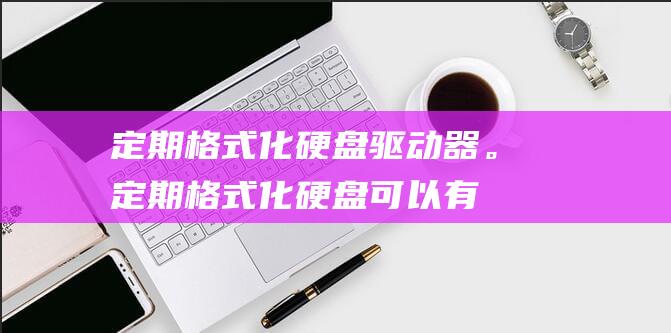 定期格式化硬盘驱动器。定期格式化硬盘可以有